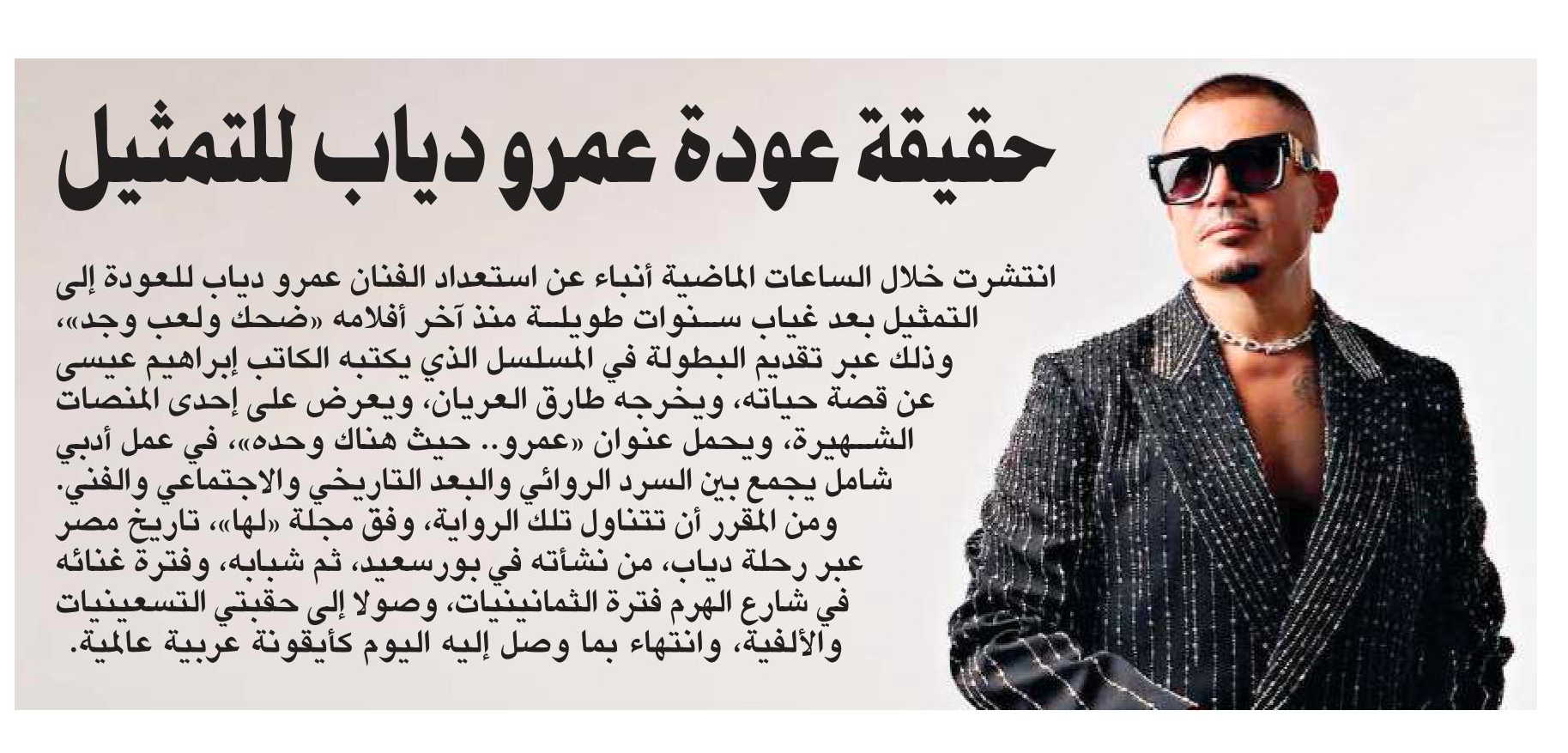 حقيقة عودة عمرو دياب للتمثيل

انتشرت خلال الساعات الماضية أنباء عن استعداد الفنان عمرو دياب للعودة إلى التمثيل بعد غياب سنوات طويلة منذ آخر أفلامه «ضحك ولعب وجد»، وذلك عبر تقديم البطولة في المسلسل الذي يكتبه الكاتب إبراهيم عيسى عن قصة حياته، ويخرجه طارق العريان، ويعرض على إحدى المنصات الشهيرة، ويحمل عنوان «عمرو.. حيث هناك وحده»، في عمل أدبي شامل يجمع بين السرد الروائي والبعد التاريخي والاجتماعي والفني.

ومن المقرر أن تتناول تلك الرواية، وفق مجلة «لها»، تاريخ مصر عبر رحلة دياب، من نشأته في بورسعيد، ثم شبابه، وفترة غنائه في شارع الهرم فترة الثمانينيات، وصولا إلى حقبتي التسعينيات والألفية، وانتهاء بما وصل إليه اليوم كأيقونة عربية عالمية.